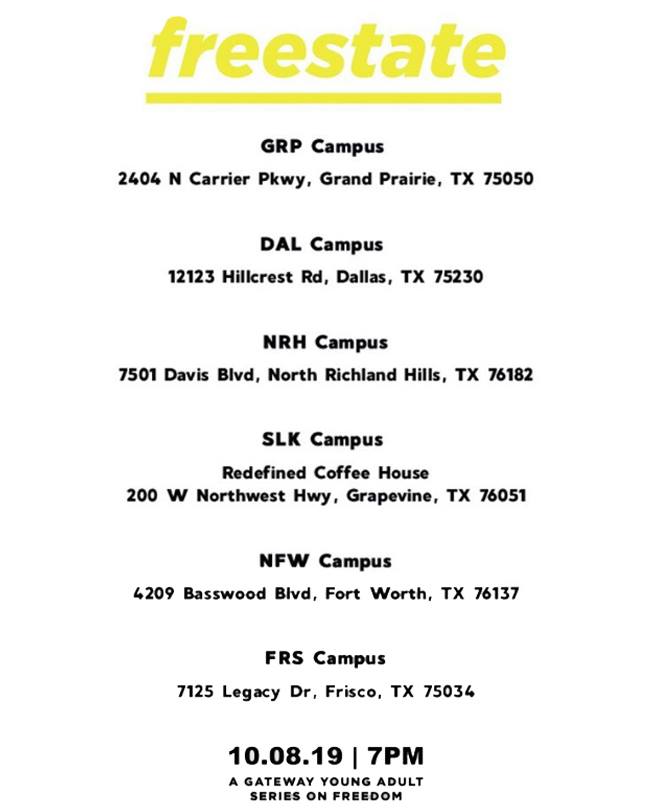 freestate

GRP Campus

2404 N Carrier Pkwy, Grand Prairie, TX 75050

DAL Campus

12123 Hillcrest Rd, Dallas, TX 75230

NRH Campus

7501 Davis Blvd, North Richland Hills, TX 76182

SLK Campus

Redefined Coffee House
200 W Northwest Hwy, Grapevine, TX 76051

NFW Campus

4209 Basswood Blvd, Fort Worth, TX 76137

FRS Campus

7125 Legacy Dr, Frisco, TX 75034

10.08.19 | 7PM

A GATEWAY YOUNG ADULT SERIES ON FREEDOM